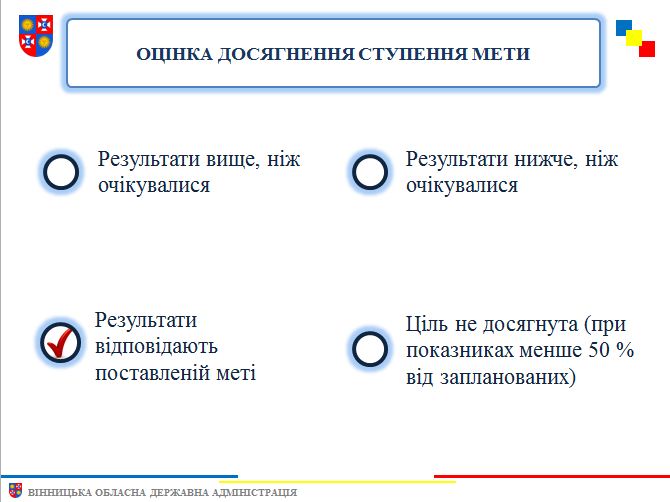 ОЦІНКА ДОСЯГНЕННЯ СТУПЕННЯ МЕТИ

Результати вище, ніж очікувалися

Результати нижче, ніж очікувалися

Результати відповідають поставленій меті

Ціль не досягнута (при показниках менше 50 % від запланованих)

ВІННИЦЬКА ОБЛАСНА ДЕРЖАВНА АДМІНІСТРАЦІЯ